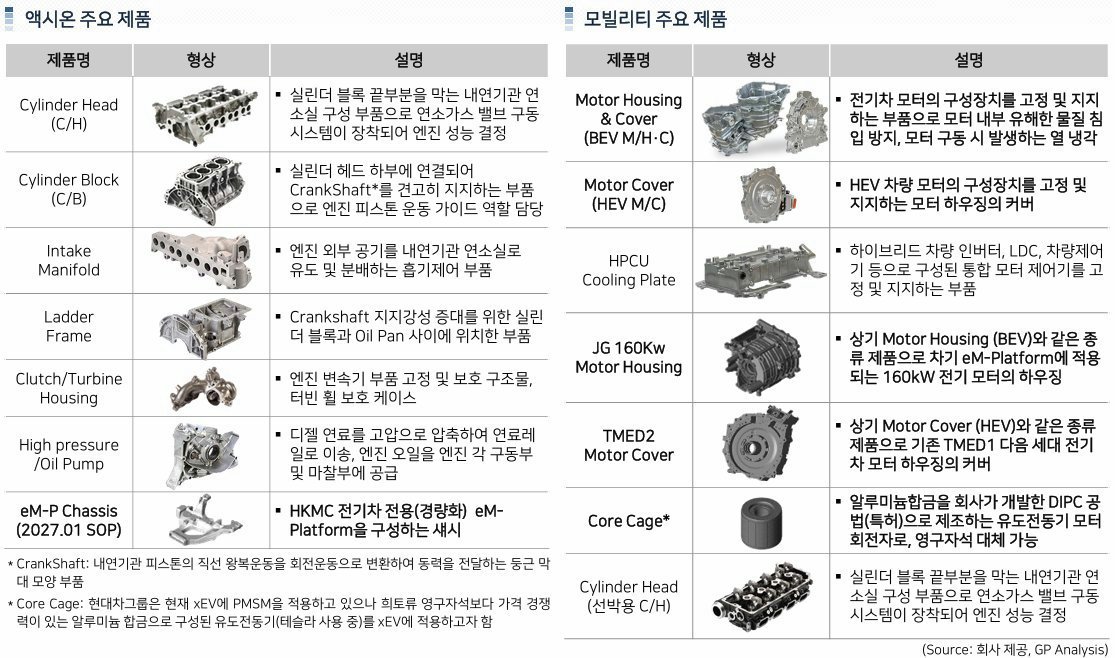 액시온 주요 제품

| 제품명 | 형상 | 설명 |
|---|---|---|
| Cylinder Head (C/H) | | ▪ 실린더 블록 끝부분을 막는 내연기관 연소실 구성 부품으로 연소가스 밸브 구동 시스템이 장착되어 엔진 성능 결정 |
| Cylinder Block (C/B) | | ▪ 실린더 헤드 하부에 연결되어 CrankShaft*를 견고히 지지하는 부품으로 엔진 피스톤 운동 가이드 역할 담당 |
| Intake Manifold | | ▪ 엔진 외부 공기를 내연기관 연소실로 유도 및 분배하는 흡기제어 부품 |
| Ladder Frame | | ▪ Crankshaft 지지강성 증대를 위한 실린더 블록과 Oil Pan 사이에 위치한 부품 |
| Clutch/Turbine Housing | | ▪ 엔진 변속기 부품 고정 및 보호 구조물, 터빈 휠 보호 케이스 |
| High pressure /Oil Pump | | ▪ 디젤 연료를 고압으로 압축하여 연료레일로 이송, 엔진 오일을 엔진 각 구동부 및 마찰부에 공급 |
| eM-P Chassis (2027.01 SOP) | | ▪ HKMC 전기차 전용(경량화) eM-Platform을 구성하는 섀시 |

* CrankShaft: 내연기관 피스톤의 직선 왕복운동을 회전운동으로 변환하여 동력을 전달하는 둥근 막대 모양 부품
* Core Cage: 현대차그룹은 현재 xEV에 PMSM을 적용하고 있으나 희토류 영구자석보다 가격 경쟁력이 있는 알루미늄 합금으로 구성된 유도전동기(테슬라 사용 중)를 xEV에 적용하고자 함

모빌리티 주요 제품

| 제품명 | 형상 | 설명 |
|---|---|---|
| Motor Housing & Cover (BEV M/H·C) | | ▪ 전기차 모터의 구성장치를 고정 및 지지하는 부품으로 모터 내부 유해한 물질 침입 방지, 모터 구동 시 발생하는 열 냉각 |
| Motor Cover (HEV M/C) | | ▪ HEV 차량 모터의 구성장치를 고정 및 지지하는 모터 하우징의 커버 |
| HPCU Cooling Plate | | ▪ 하이브리드 차량 인버터, LDC, 차량제어기 등으로 구성된 통합 모터 제어기를 고정 및 지지하는 부품 |
| JG 160Kw Motor Housing | | ▪ 상기 Motor Housing (BEV)와 같은 종류 제품으로 차기 eM-Platform에 적용되는 160kW 전기 모터의 하우징 |
| TMED2 Motor Cover | | ▪ 상기 Motor Cover (HEV)와 같은 종류 제품으로 기존 TMED1 다음 세대 전기차 모터 하우징의 커버 |
| Core Cage* | | ▪ 알루미늄합금을 회사가 개발한 DIPC 공법(특허)으로 제조하는 유도전동기 모터 회전자로, 영구자석 대체 가능 |
| Cylinder Head (선박용 C/H) | | ▪ 실린더 블록 끝부분을 막는 내연기관 연소실 구성 부품으로 연소가스 밸브 구동 시스템이 장착되어 엔진 성능 결정 |

(Source: 회사 제공, GP Analysis)